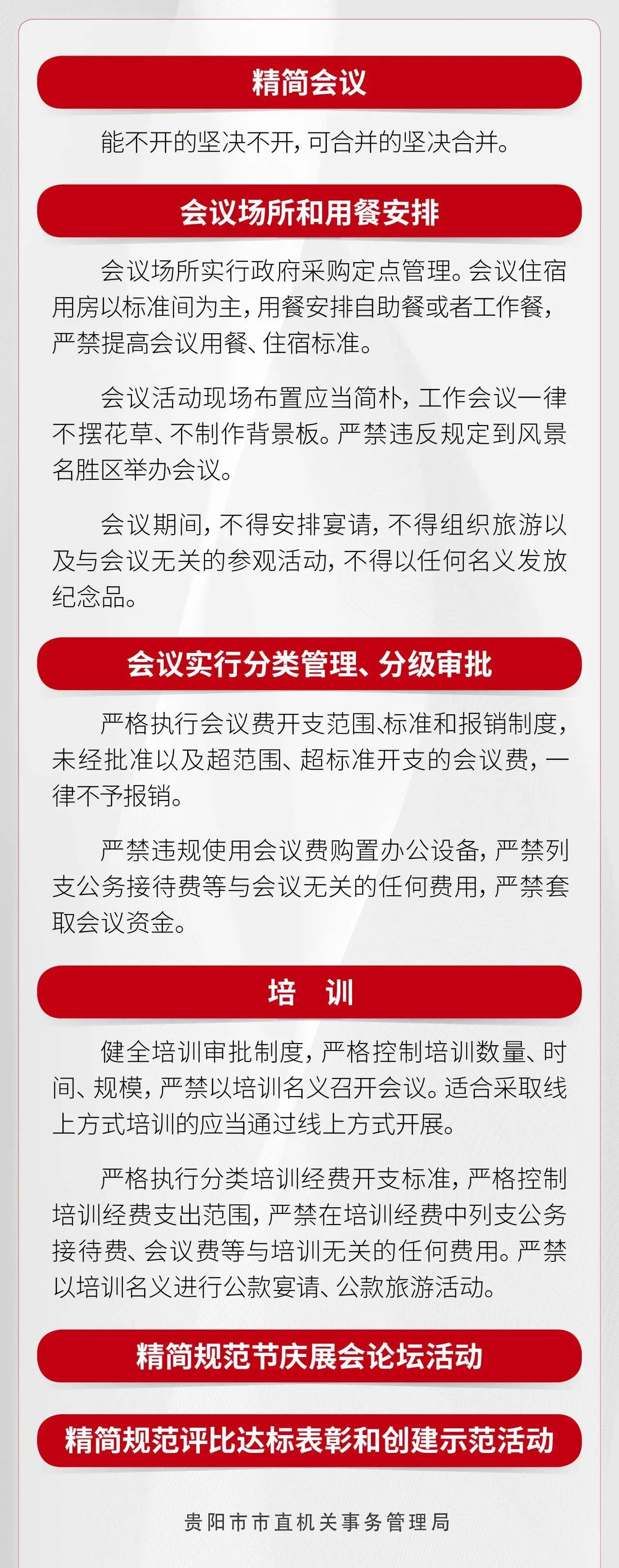 精简会议

能不开的坚决不开，可合并的坚决合并。

会议场所和用餐安排

会议场所实行政府采购定点管理。会议住宿用房以标准间为主，用餐安排自助餐或者工作餐，严禁提高会议用餐、住宿标准。

会议活动现场布置应当简朴，工作会议一律不摆花草、不制作背景板。严禁违反规定到风景名胜区举办会议。

会议期间，不得安排宴请，不得组织旅游以及与会议无关的参观活动，不得以任何名义发放纪念品。

会议实行分类管理、分级审批

严格执行会议费开支范围、标准和报销制度，未经批准以及超范围、超标准开支的会议费，一律不予报销。

严禁违规使用会议费购置办公设备，严禁列支公务接待费等与会议无关的任何费用，严禁套取会议资金。

培 训

健全培训审批制度，严格控制培训数量、时间、规模，严禁以培训名义召开会议。适合采取线上方式培训的应当通过线上方式开展。

严格执行分类培训经费开支标准，严格控制培训经费支出范围，严禁在培训经费中列支公务接待费、会议费等与培训无关的任何费用。严禁以培训名义进行公款宴请、公款旅游活动。

精简规范节庆展会论坛活动

精简规范评比达标表彰和创建示范活动

贵阳市市直机关事务管理局